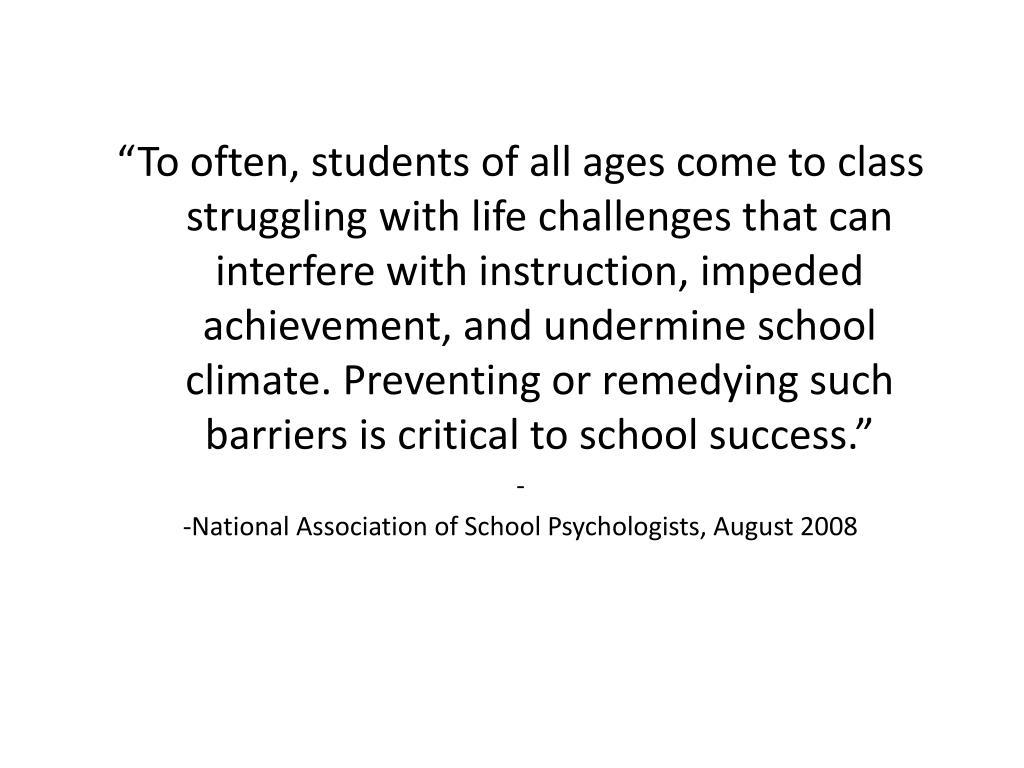 “To often, students of all ages come to class struggling with life challenges that can interfere with instruction, impeded achievement, and undermine school climate. Preventing or remedying such barriers is critical to school success.”

-

-National Association of School Psychologists, August 2008